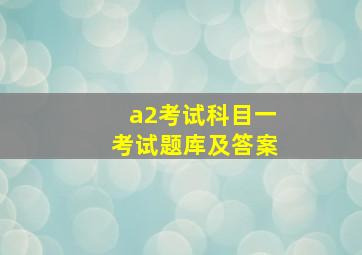 a2考试科目一
考试题库及答案